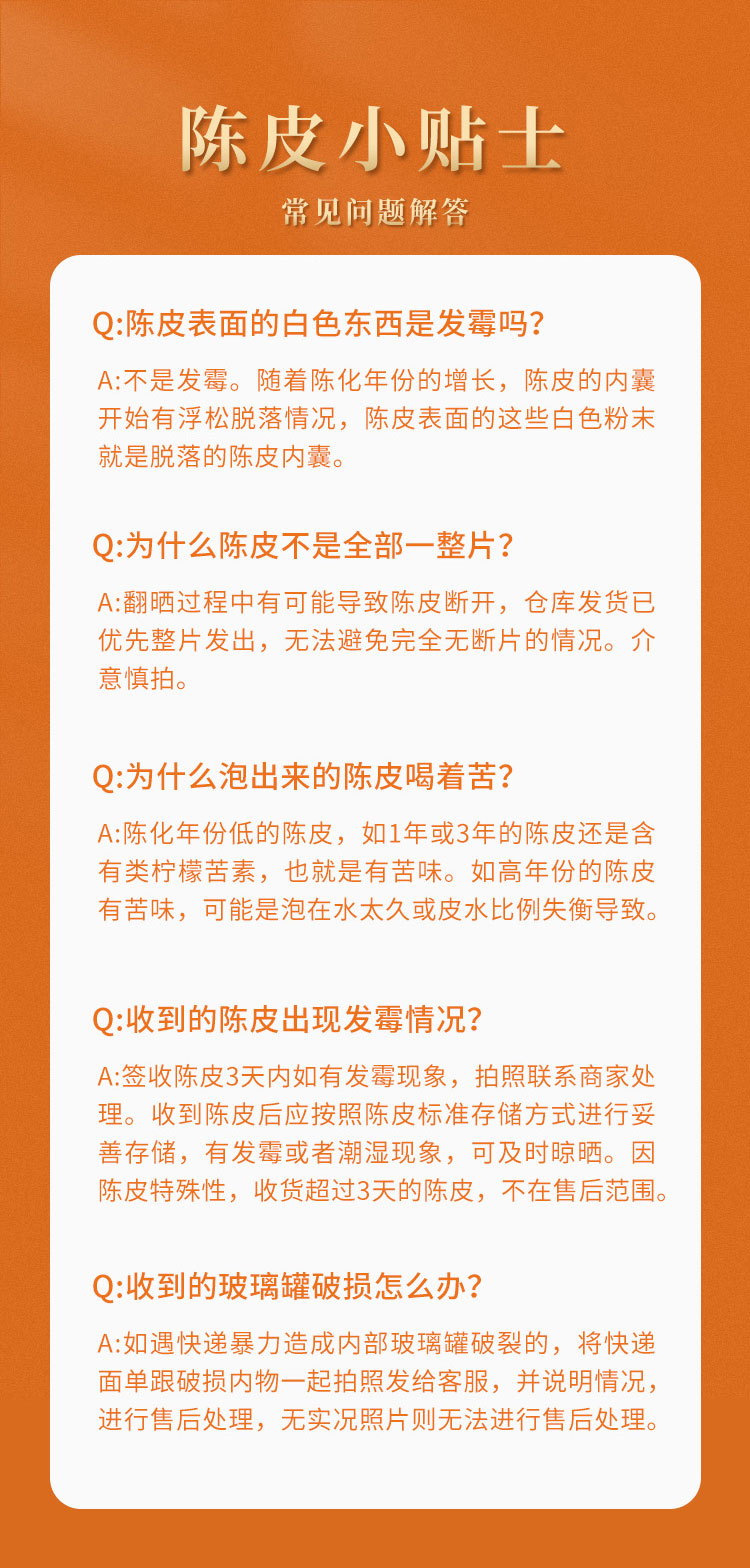 陈皮小贴士

常见问题解答

Q:陈皮表面的白色东西是发霉吗?

A:不是发霉。随着陈化年份的增长，陈皮的内囊开始有浮松脱落情况，陈皮表面的这些白色粉末就是脱落的陈皮内囊。

Q:为什么陈皮不是全部一整片?

A:翻晒过程中有可能导致陈皮断开，仓库发货已优先整片发出，无法避免完全无断片的情况。介意慎拍。

Q:为什么泡出来的陈皮喝着苦?

A:陈化年份低的陈皮，如1年或3年的陈皮还是含有类柠檬苦素，也就是有苦味。如高年份的陈皮有苦味，可能是泡在水太久或皮水比例失衡导致。

Q:收到的陈皮出现发霉情况?

A:签收陈皮3天内如有发霉现象，拍照联系商家处理。收到陈皮后应按照陈皮标准存储方式进行妥善存储，有发霉或者潮湿现象，可及时晾晒。因陈皮特殊性，收货超过3天的陈皮，不在售后范围。

Q:收到的玻璃罐破损怎么办?

A:如遇快递暴力造成内部玻璃罐破裂的，将快递面单跟破损内物一起拍照发给客服，并说明情况，进行售后处理，无实况照片则无法进行售后处理。